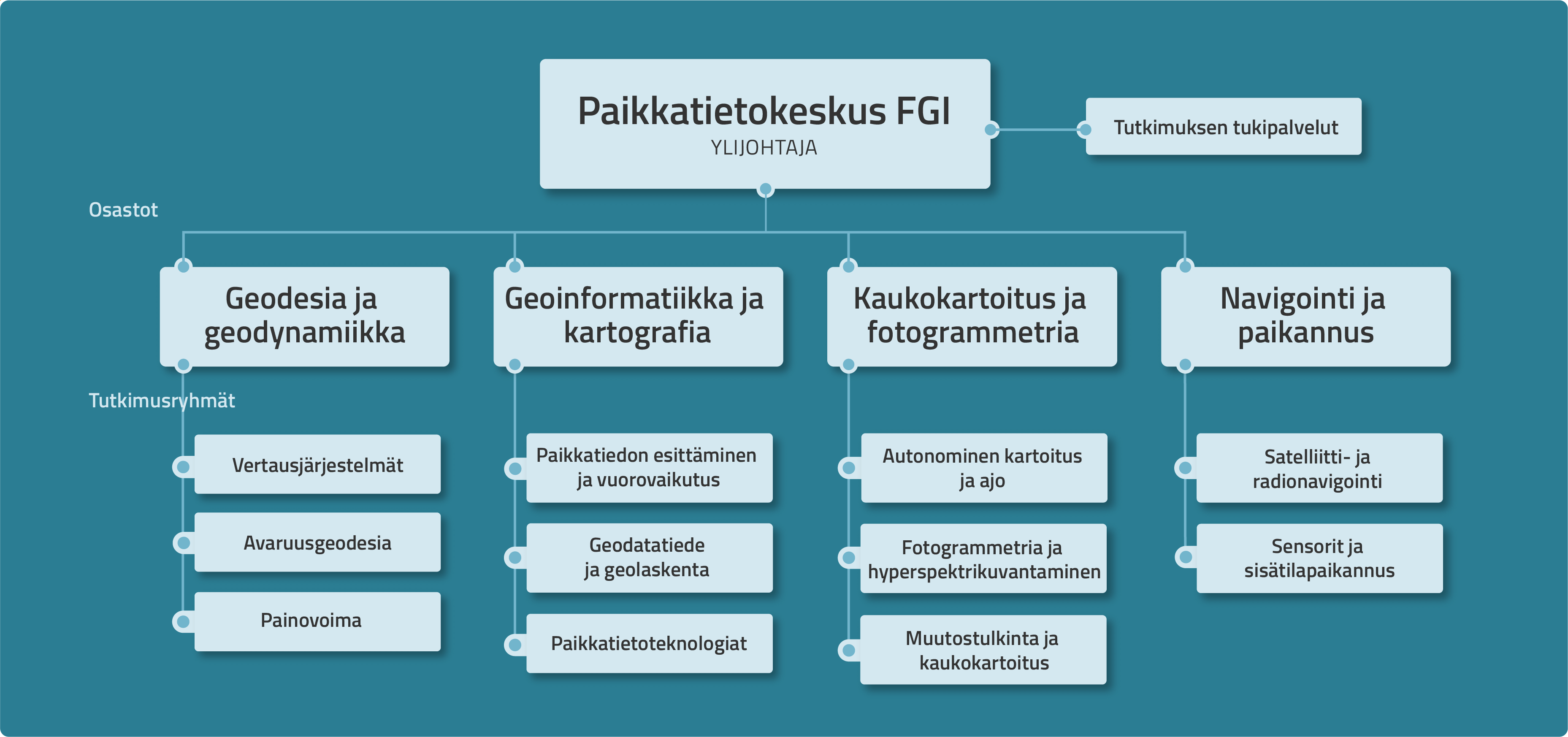 Paikkatietokeskus FGI
YLIJOHTAJA

Tutkimuksen tukipalvelut

Osastot

Geodesia ja geodynamiikka

Geoinformatiikka ja kartografia

Kaukokartoitus ja fotogrammetria

Navigointi ja paikannus

Tutkimusryhmät

Vertausjärjestelmät

Avaruusgeodesia

Painovoima

Paikkatiedon esittäminen ja vuorovaikutus

Geodatatiede ja geolaskenta

Paikkatietoteknologiat

Autonominen kartoitus ja ajo

Fotogrammetria ja hyperspektrikuvantaminen

Muutostulkinta ja kaukokartoitus

Satelliitti- ja radionavigointi

Sensorit ja sisätilapaikannus